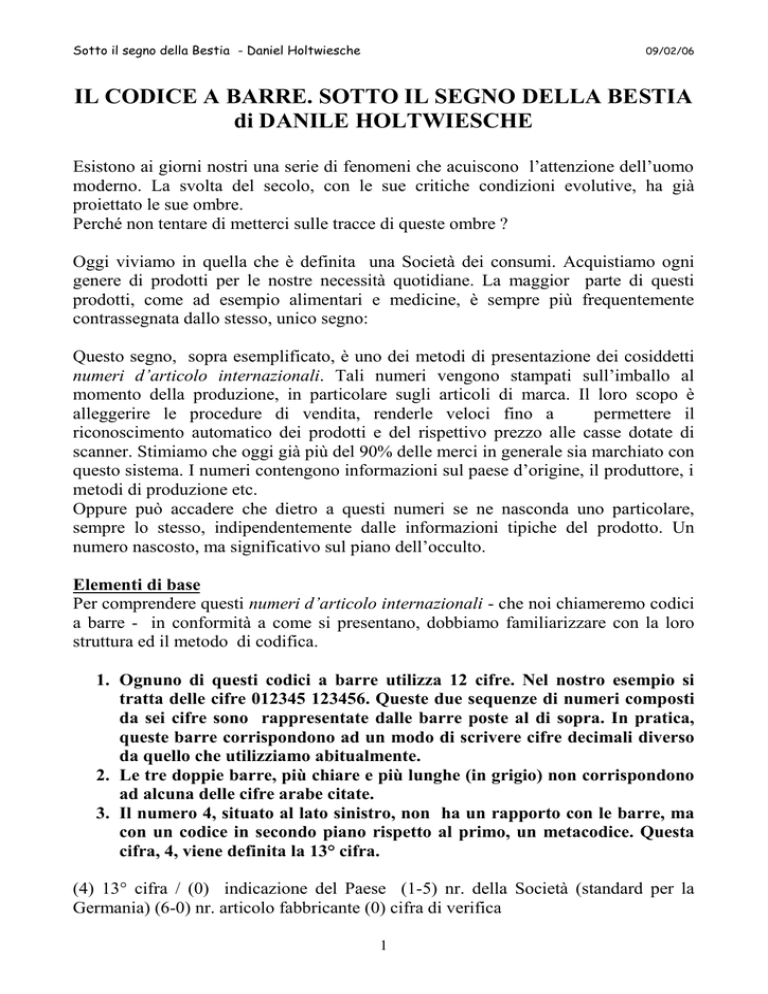 Sotto il segno della Bestia - Daniel Holtwiesche 09/02/06

IL CODICE A BARRE. SOTTO IL SEGNO DELLA BESTIA di DANILE HOLTWIESCHE

Esistono ai giorni nostri una serie di fenomeni che acuiscono l'attenzione dell'uomo moderno. La svolta del secolo, con le sue critiche condizioni evolutive, ha già proiettato le sue ombre.
Perché non tentare di metterci sulle tracce di queste ombre ?

Oggi viviamo in quella che è definita una Società dei consumi. Acquistiamo ogni genere di prodotti per le nostre necessità quotidiane. La maggior parte di questi prodotti, come ad esempio alimentari e medicine, è sempre più frequentemente contrassegnata dallo stesso, unico segno:

Questo segno, sopra esemplificato, è uno dei metodi di presentazione dei cosiddetti numeri d'articolo internazionali. Tali numeri vengono stampati sull'imballo al momento della produzione, in particolare sugli articoli di marca. Il loro scopo è alleggerire le procedure di vendita, renderle veloci fino a permettere il riconoscimento automatico dei prodotti e del rispettivo prezzo alle casse dotate di scanner. Stimiamo che oggi già più del 90% delle merci in generale sia marchiato con questo sistema. I numeri contengono informazioni sul paese d'origine, il produttore, i metodi di produzione etc.
Oppure può accadere che dietro a questi numeri se ne nasconda uno particolare, sempre lo stesso, indipendentemente dalle informazioni tipiche del prodotto. Un numero nascosto, ma significativo sul piano dell'occulto.

Elementi di base
Per comprendere questi numeri d'articolo internazionali - che noi chiameremo codici a barre - in conformità a come si presentano, dobbiamo familiarizzare con la loro struttura ed il metodo di codifica.

1. Ognuno di questi codici a barre utilizza 12 cifre. Nel nostro esempio si tratta delle cifre 012345 123456. Queste due sequenze di numeri composti da sei cifre sono rappresentate dalle barre poste al di sopra. In pratica, queste barre corrispondono ad un modo di scrivere cifre decimali diverso da quello che utilizziamo abitualmente.
2. Le tre doppie barre, più chiare e più lunghe (in grigio) non corrispondono ad alcuna delle cifre arabe citate.
3. Il numero 4, situato al lato sinistro, non ha un rapporto con le barre, ma con un codice in secondo piano rispetto al primo, un metacodice. Questa cifra, 4, viene definita la 13° cifra.

(4) 13° cifra / (0) indicazione del Paese (1-5) nr. della Società (standard per la Germania) (6-0) nr. articolo fabbricante (0) cifra di verifica

1